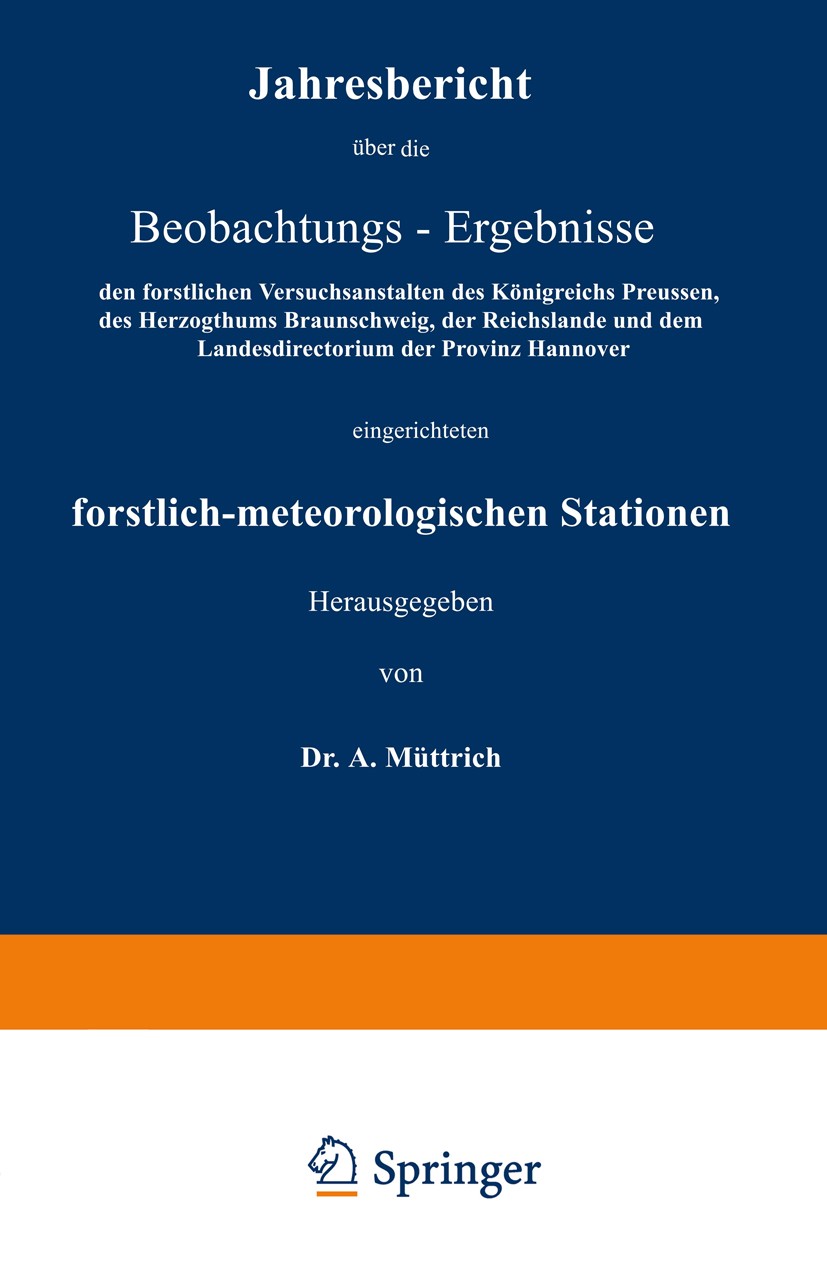 Jahresbericht

über die

Beobachtungs - Ergebnisse

den forstlichen Versuchsanstalten des Königreichs Preussen, des Herzogthums Braunschweig, der Reichslande und dem Landesdirectorium der Provinz Hannover

eingerichteten

forstlich-meteorologischen Stationen

Herausgegeben

von

Dr. A. Müttrich

Springer